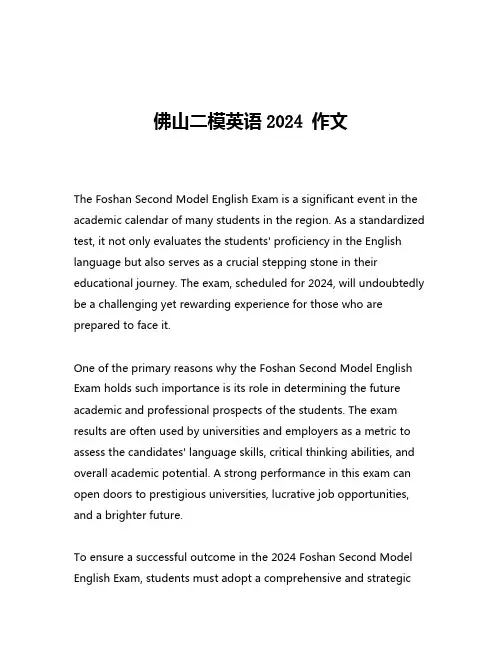 佛山二模英语 2024 作文

The Foshan Second Model English Exam is a significant event in the academic calendar of many students in the region. As a standardized test, it not only evaluates the students' proficiency in the English language but also serves as a crucial stepping stone in their educational journey. The exam, scheduled for 2024, will undoubtedly be a challenging yet rewarding experience for those who are prepared to face it.

One of the primary reasons why the Foshan Second Model English Exam holds such importance is its role in determining the future academic and professional prospects of the students. The exam results are often used by universities and employers as a metric to assess the candidates' language skills, critical thinking abilities, and overall academic potential. A strong performance in this exam can open doors to prestigious universities, lucrative job opportunities, and a brighter future.

To ensure a successful outcome in the 2024 Foshan Second Model English Exam, students must adopt a comprehensive and strategic